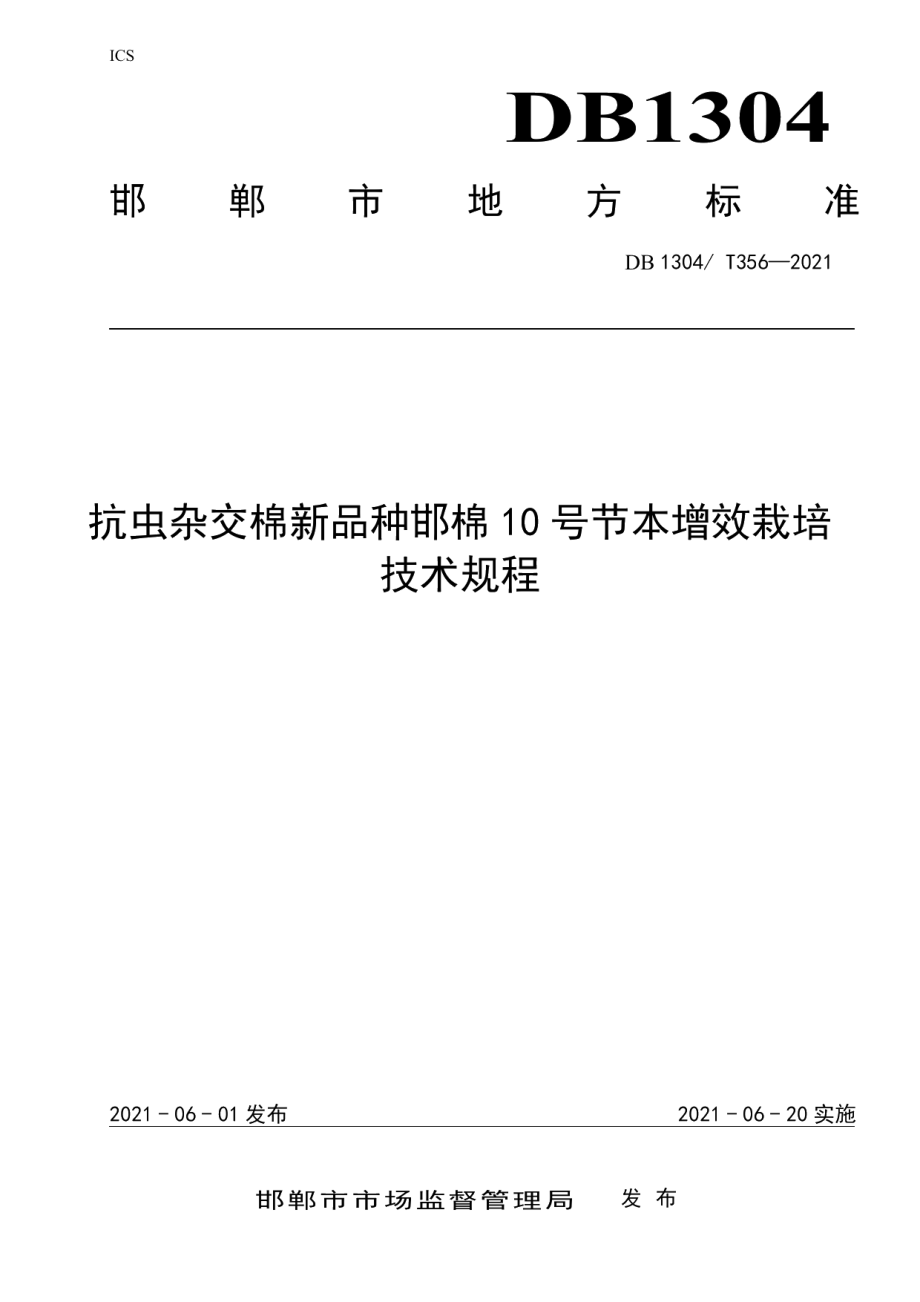 ICS

DB1304

邯 郸 市 地 方 标 准

DB 1304/ T356—2021

抗虫杂交棉新品种邯棉 10 号节本增效栽培技术规程

2021 - 06 - 01 发布

2021 - 06 - 20 实施

邯郸市市场监督管理局 发 布